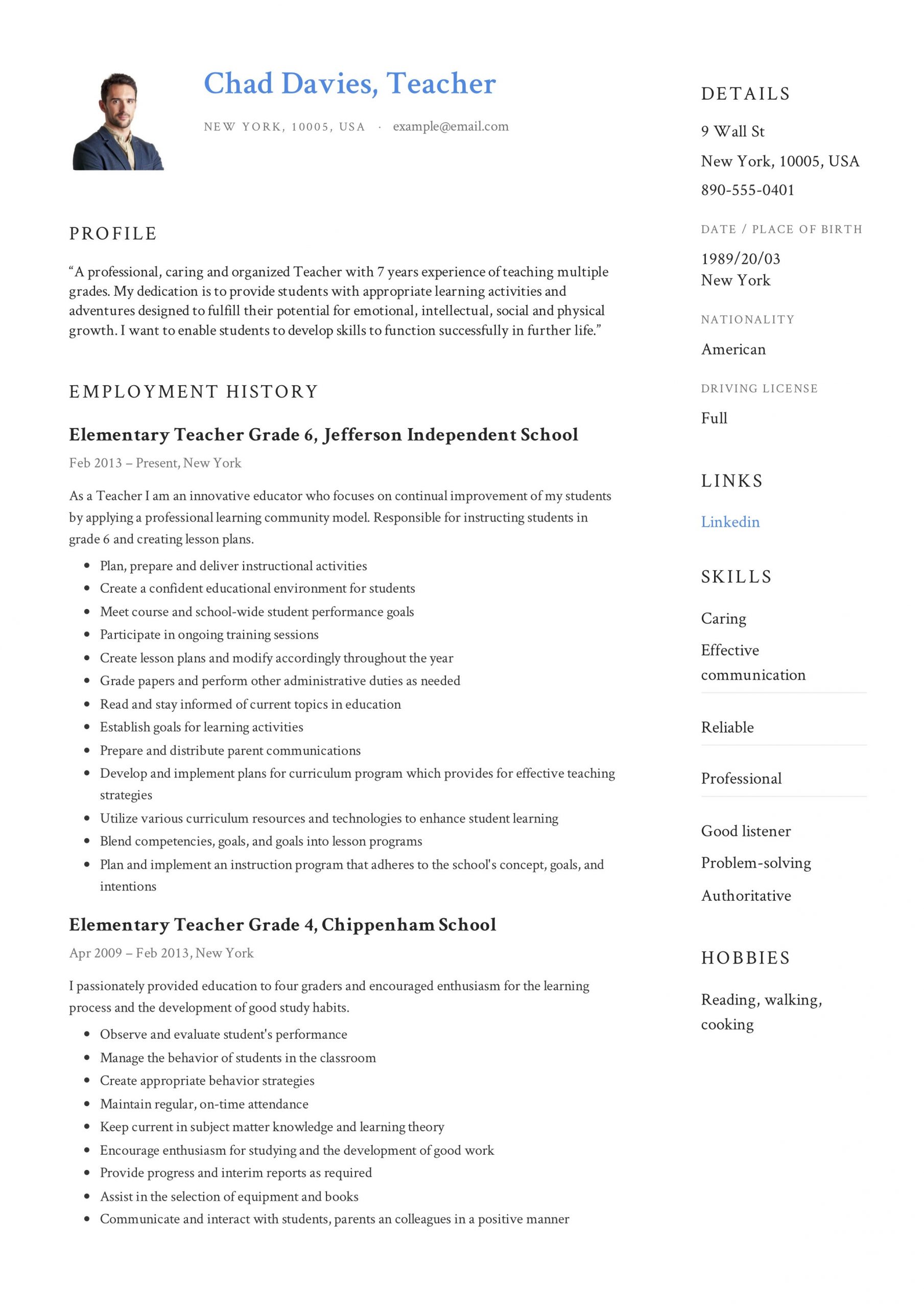 Chad Davies, Teacher

NEW YORK, 10005, USA · example@email.com

PROFILE

“A professional, caring and organized Teacher with 7 years experience of teaching multiple grades. My dedication is to provide students with appropriate learning activities and adventures designed to fulfill their potential for emotional, intellectual, social and physical growth. I want to enable students to develop skills to function successfully in further life.”

EMPLOYMENT HISTORY

Elementary Teacher Grade 6, Jefferson Independent School

Feb 2013 – Present, New York

As a Teacher I am an innovative educator who focuses on continual improvement of my students by applying a professional learning community model. Responsible for instructing students in grade 6 and creating lesson plans.

- Plan, prepare and deliver instructional activities
- Create a confident educational environment for students
- Meet course and school-wide student performance goals
- Participate in ongoing training sessions
- Create lesson plans and modify accordingly throughout the year
- Grade papers and perform other administrative duties as needed
- Read and stay informed of current topics in education
- Establish goals for learning activities
- Prepare and distribute parent communications
- Develop and implement plans for curriculum program which provides for effective teaching strategies
- Utilize various curriculum resources and technologies to enhance student learning
- Blend competencies, goals, and goals into lesson programs
- Plan and implement an instruction program that adheres to the school's concept, goals, and intentions

Elementary Teacher Grade 4, Chippenham School

Apr 2009 – Feb 2013, New York

I passionately provided education to four graders and encouraged enthusiasm for the learning process and the development of good study habits.

- Observe and evaluate student's performance
- Manage the behavior of students in the classroom
- Create appropriate behavior strategies
- Maintain regular, on-time attendance
- Keep current in subject matter knowledge and learning theory
- Encourage enthusiasm for studying and the development of good work
- Provide progress and interim reports as required
- Assist in the selection of equipment and books
- Communicate and interact with students, parents an colleagues in a positive manner

DETAILS

9 Wall St
New York, 10005, USA
890-555-0401

DATE / PLACE OF BIRTH

1989/20/03
New York

NATIONALITY

American

DRIVING LICENSE

Full

LINKS

Linkedin

SKILLS

Caring

Effective communication

Reliable

Professional

Good listener

Problem-solving

Authoritative

HOBBIES

Reading, walking, cooking